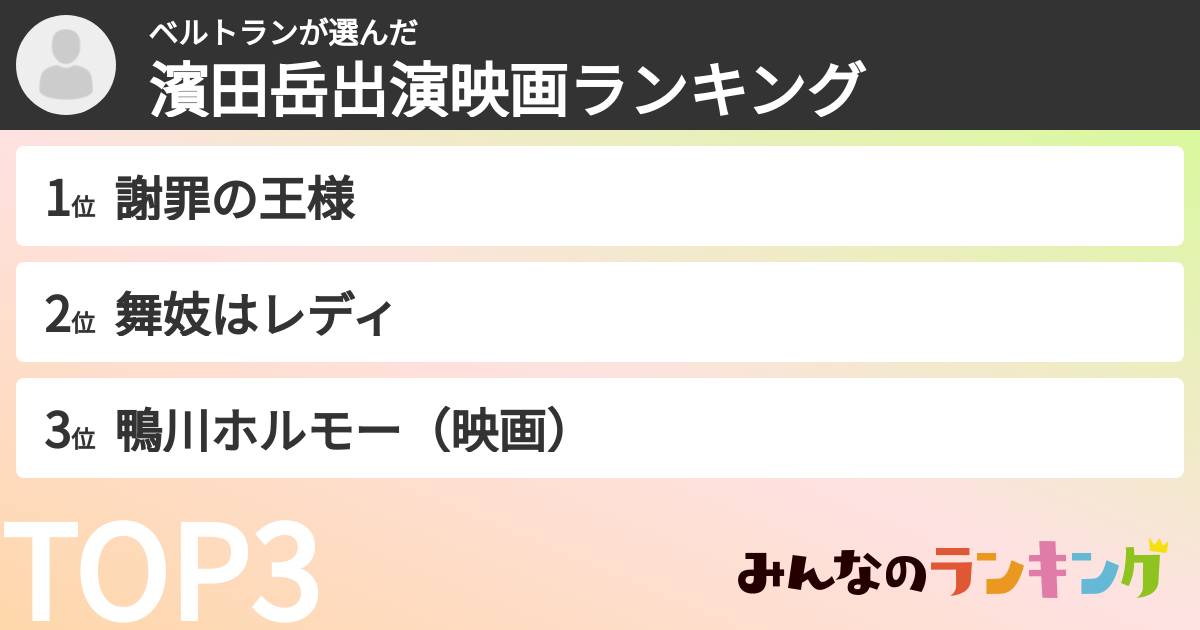 ベルトランが選んだ
濱田岳出演映画ランキング

1位 謝罪の王様

2位 舞妓はレディ

3位 鴨川ホルモー（映画）

TOP3

みんなのランキング